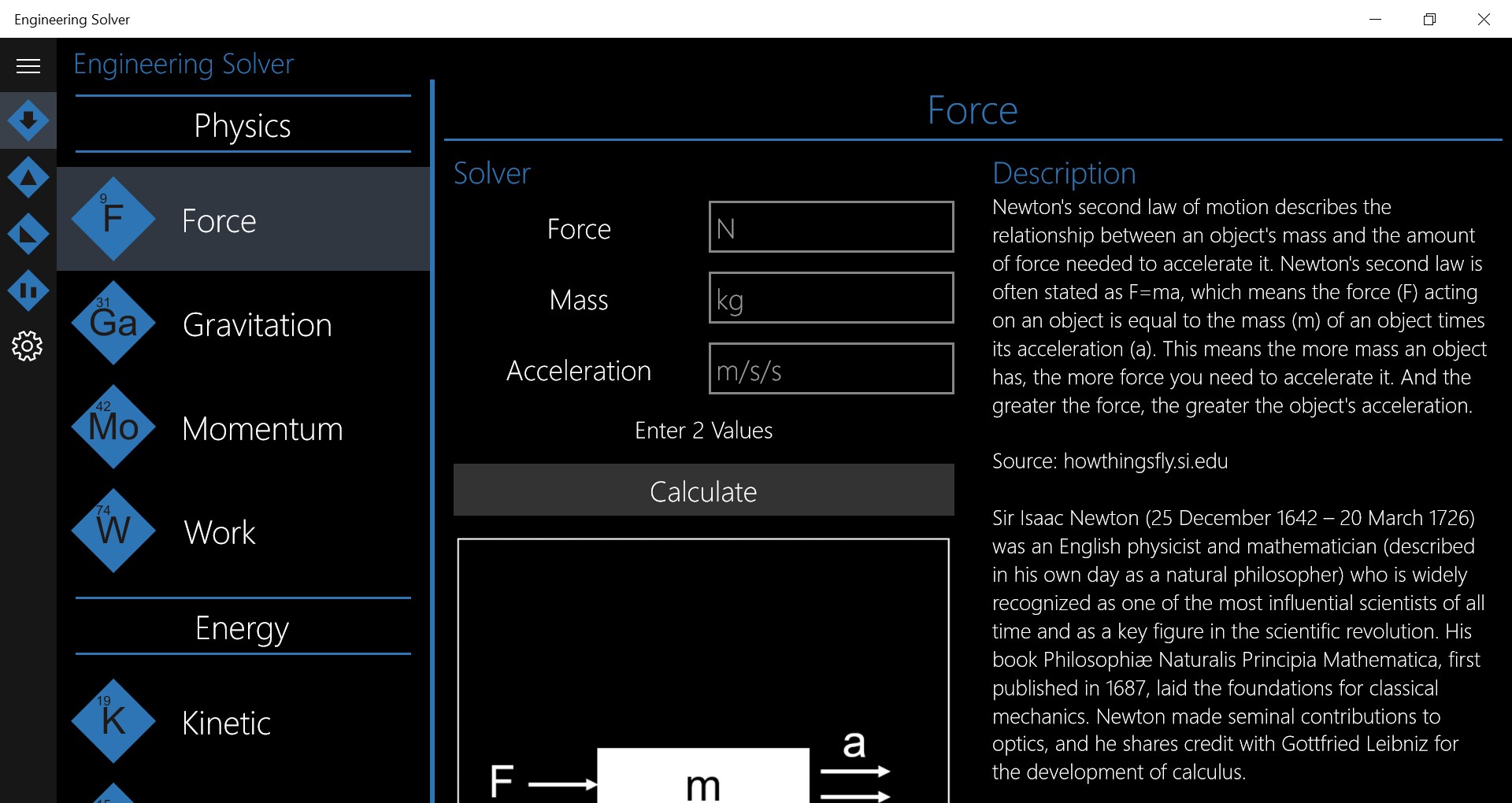 Engineering Solver

Engineering Solver

Physics

9
F
Force

31
Ga
Gravitation

42
Mo
Momentum

74
W
Work

Energy

19
K
Kinetic

Force

Solver

Force
N

Mass
kg

Acceleration
m/s/s

Enter 2 Values

Calculate

F
m
a

Description

Newton's second law of motion describes the relationship between an object's mass and the amount of force needed to accelerate it. Newton's second law is often stated as F=ma, which means the force (F) acting on an object is equal to the mass (m) of an object times its acceleration (a). This means the more mass an object has, the more force you need to accelerate it. And the greater the force, the greater the object's acceleration.

Source: howthingsfly.si.edu

Sir Isaac Newton (25 December 1642 – 20 March 1726) was an English physicist and mathematician (described in his own day as a natural philosopher) who is widely recognized as one of the most influential scientists of all time and as a key figure in the scientific revolution. His book Philosophiæ Naturalis Principia Mathematica, first published in 1687, laid the foundations for classical mechanics. Newton made seminal contributions to optics, and he shares credit with Gottfried Leibniz for the development of calculus.